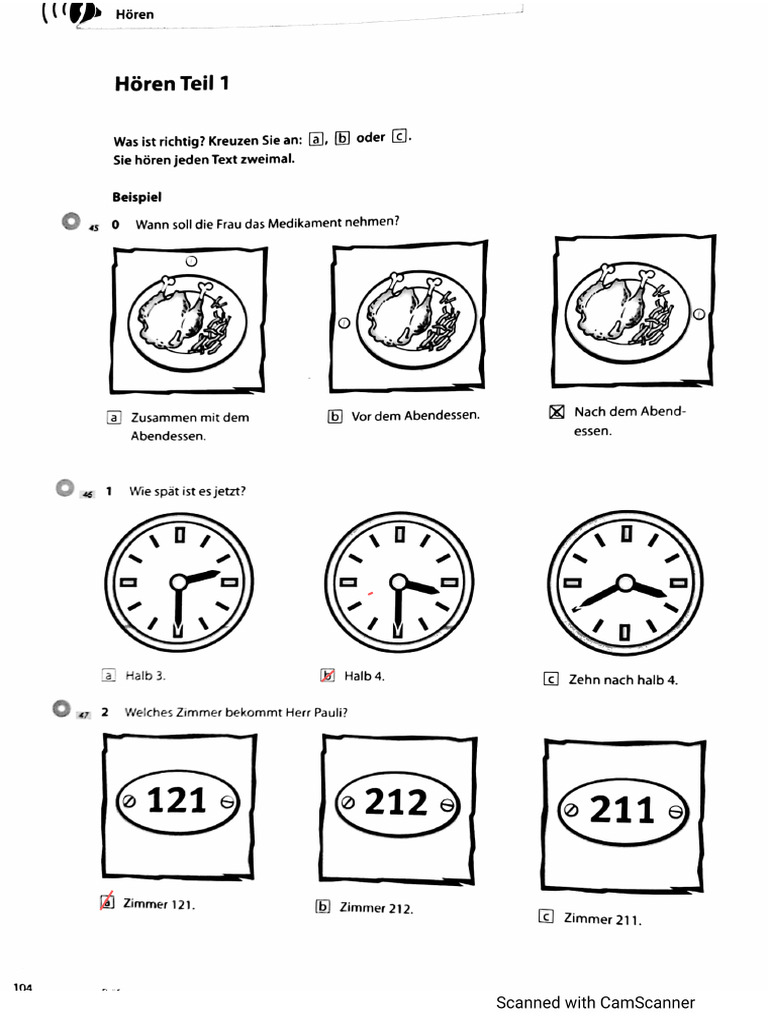 Hören

Hören Teil 1

Was ist richtig? Kreuzen Sie an: a, b oder c.
Sie hören jeden Text zweimal.

Beispiel

45 0 Wann soll die Frau das Medikament nehmen?

a Zusammen mit dem Abendessen.

b Vor dem Abendessen.

☒ Nach dem Abendessen.

46 1 Wie spät ist es jetzt?

a Halb 3.

b Halb 4.

c Zehn nach halb 4.

47 2 Welches Zimmer bekommt Herr Pauli?

121

212

211

a Zimmer 121.

b Zimmer 212.

c Zimmer 211.

104

Scanned with CamScanner